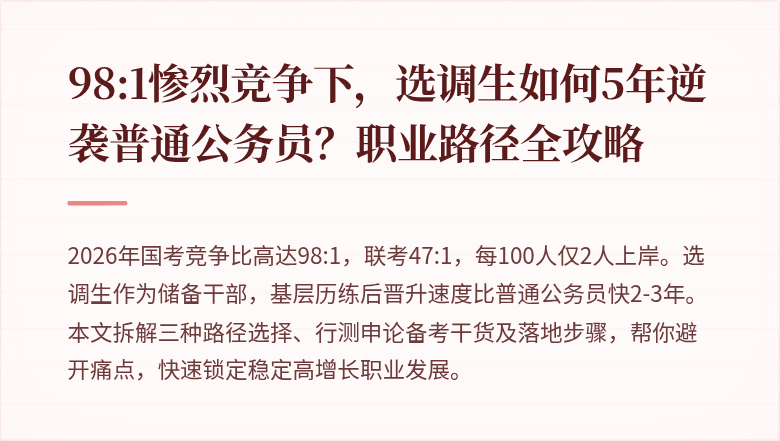 98:1惨烈竞争下，选调生如何5年逆袭普通公务员？职业路径全攻略

2026年国考竞争比高达98:1，联考47:1，每100人仅2人上岸。选调生作为储备干部，基层历练后晋升速度比普通公务员快2-3年。本文拆解三种路径选择、行测申论备考干货及落地步骤，帮你避开痛点，快速锁定稳定高增长职业发展。